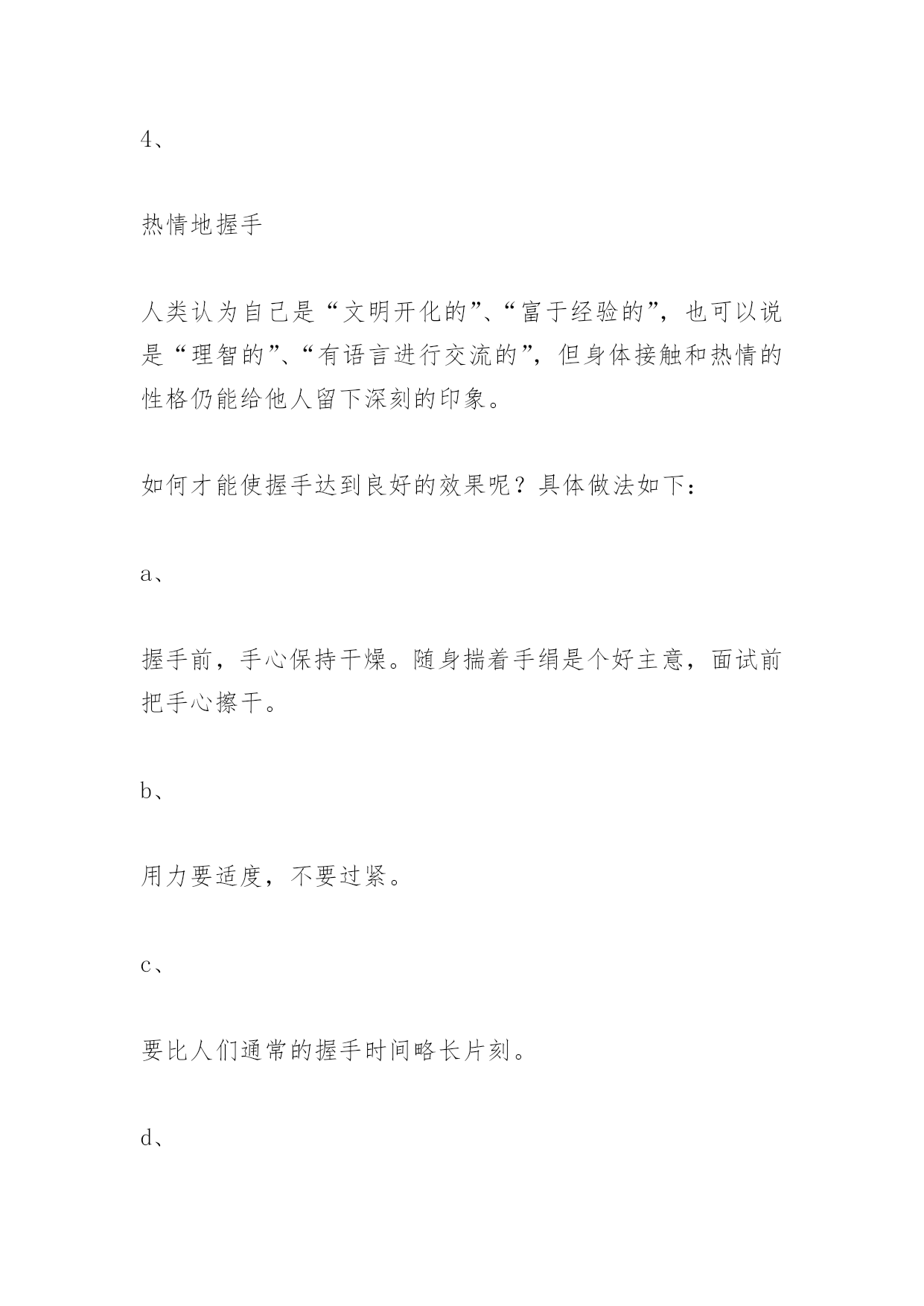 4、

热情地握手

人类认为自己是“文明开化的”、“富于经验的”，也可以说是“理智的”、“有语言进行交流的”，但身体接触和热情的性格仍能给他人留下深刻的印象。

如何才能使握手达到良好的效果呢？具体做法如下：

a、

握手前，手心保持干燥。随身揣着手绢是个好主意，面试前把手心擦干。

b、

用力要适度，不要过紧。

c、

要比人们通常的握手时间略长片刻。

d、